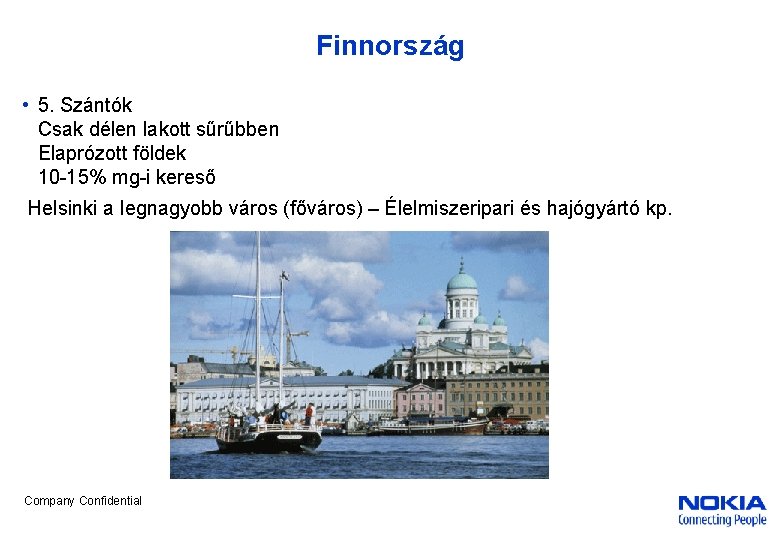 Finnország

• 5. Szántók
Csak délen lakott sűrűbben
Elaprózott földek
10-15% mg-i kereső

Helsinki a legnagyobb város (főváros) – Élelmiszeripari és hajógyártó kp.

Company Confidential

NOKIA
Connecting People